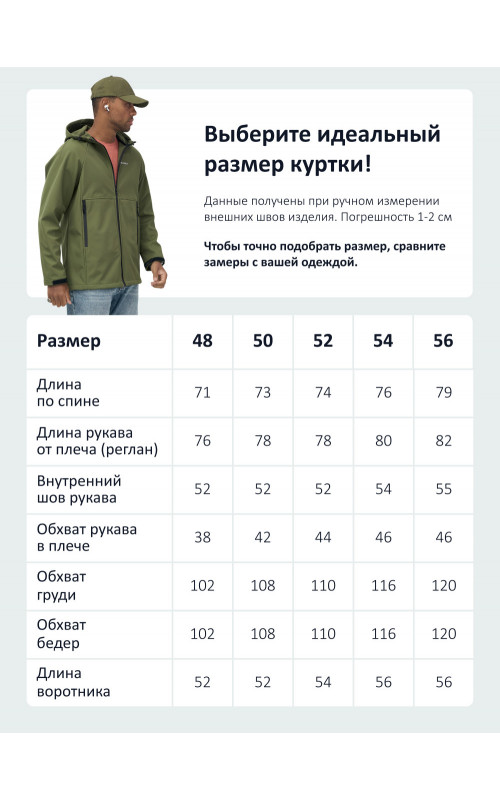 Выберите идеальный размер куртки!

Данные получены при ручном измерении внешних швов изделия. Погрешность 1-2 см

Чтобы точно подобрать размер, сравните замеры с вашей одеждой.

| Размер | 48 | 50 | 52 | 54 | 56 |
|---|---|---|---|---|---|
| Длина по спине | 71 | 73 | 74 | 76 | 79 |
| Длина рукава от плеча (реглан) | 76 | 78 | 78 | 80 | 82 |
| Внутренний шов рукава | 52 | 52 | 52 | 54 | 55 |
| Обхват рукава в плече | 38 | 42 | 44 | 46 | 46 |
| Обхват груди | 102 | 108 | 110 | 116 | 120 |
| Обхват бедер | 102 | 108 | 110 | 116 | 120 |
| Длина воротника | 52 | 52 | 54 | 56 | 56 |